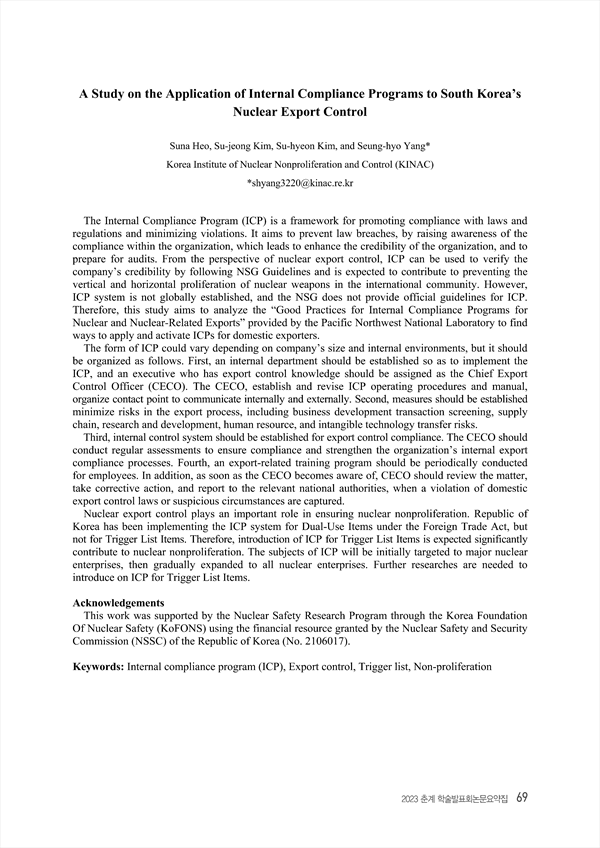 A Study on the Application of Internal Compliance Programs to South Korea's Nuclear Export Control

Suna Heo, Su-jeong Kim, Su-hyeon Kim, and Seung-hyo Yang*
Korea Institute of Nuclear Nonproliferation and Control (KINAC)
*shyang3220@kinac.re.kr

The Internal Compliance Program (ICP) is a framework for promoting compliance with laws and regulations and minimizing violations. It aims to prevent law breaches, by raising awareness of the compliance within the organization, which leads to enhance the credibility of the organization, and to prepare for audits. From the perspective of nuclear export control, ICP can be used to verify the company's credibility by following NSG Guidelines and is expected to contribute to preventing the vertical and horizontal proliferation of nuclear weapons in the international community. However, ICP system is not globally established, and the NSG does not provide official guidelines for ICP. Therefore, this study aims to analyze the "Good Practices for Internal Compliance Programs for Nuclear and Nuclear-Related Exports" provided by the Pacific Northwest National Laboratory to find ways to apply and activate ICPs for domestic exporters.

The form of ICP could vary depending on company's size and internal environments, but it should be organized as follows. First, an internal department should be established so as to implement the ICP, and an executive who has export control knowledge should be assigned as the Chief Export Control Officer (CECO). The CECO, establish and revise ICP operating procedures and manual, organize contact point to communicate internally and externally. Second, measures should be established minimize risks in the export process, including business development transaction screening, supply chain, research and development, human resource, and intangible technology transfer risks.

Third, internal control system should be established for export control compliance. The CECO should conduct regular assessments to ensure compliance and strengthen the organization's internal export compliance processes. Fourth, an export-related training program should be periodically conducted for employees. In addition, as soon as the CECO becomes aware of, CECO should review the matter, take corrective action, and report to the relevant national authorities, when a violation of domestic export control laws or suspicious circumstances are captured.

Nuclear export control plays an important role in ensuring nuclear nonproliferation. Republic of Korea has been implementing the ICP system for Dual-Use Items under the Foreign Trade Act, but not for Trigger List Items. Therefore, introduction of ICP for Trigger List Items is expected significantly contribute to nuclear nonproliferation. The subjects of ICP will be initially targeted to major nuclear enterprises, then gradually expanded to all nuclear enterprises. Further researches are needed to introduce on ICP for Trigger List Items.

Acknowledgements
This work was supported by the Nuclear Safety Research Program through the Korea Foundation Of Nuclear Safety (KoFONS) using the financial resource granted by the Nuclear Safety and Security Commission (NSSC) of the Republic of Korea (No. 2106017).

Keywords: Internal compliance program (ICP), Export control, Trigger list, Non-proliferation

2023 춘계 학술발표회논문요약집 69